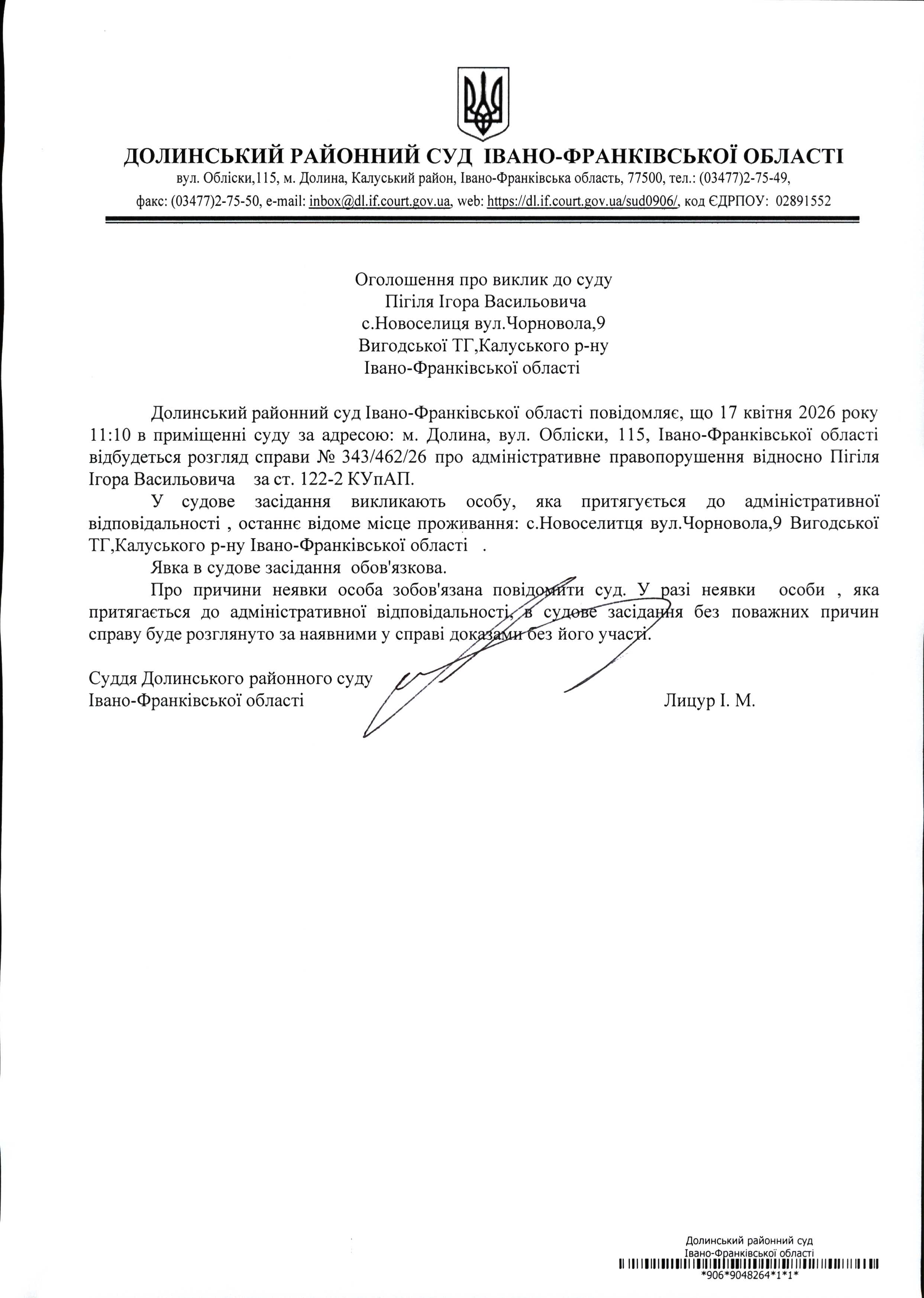 ДОЛИНСЬКИЙ РАЙОННИЙ СУД ІВАНО-ФРАНКІВСЬКОЇ ОБЛАСТІ
вул. Обліски,115, м. Долина, Калуський район, Івано-Франківська область, 77500, тел.: (03477)2-75-49,
факс: (03477)2-75-50, e-mail: inbox@dl.if.court.gov.ua, web: https://dl.if.court.gov.ua/sud0906/, код ЄДРПОУ: 02891552

Оголошення про виклик до суду
Пігіля Ігора Васильовича
с.Новоселиця вул.Чорновола,9
Вигодської ТГ,Калуського р-ну
Івано-Франківської області

Долинський районний суд Івано-Франківської області повідомляє, що 17 квітня 2026 року 11:10 в приміщенні суду за адресою: м. Долина, вул. Обліски, 115, Івано-Франківської області відбудеться розгляд справи № 343/462/26 про адміністративне правопорушення відносно Пігіля Ігора Васильовича за ст. 122-2 КУпАП.

У судове засідання викликають особу, яка притягується до адміністративної відповідальності , останнє відоме місце проживання: с.Новоселитця вул.Чорновола,9 Вигодської ТГ,Калуського р-ну Івано-Франківської області .

Явка в судове засідання обов'язкова.

Про причини неявки особа зобов'язана повідомити суд. У разі неявки особи , яка притягається до адміністративної відповідальності, в судове засідання без поважних причин справу буде розглянуто за наявними у справі доказами без його участі.

Суддя Долинського районного суду
Івано-Франківської області Лицур І. М.

Долинський районний суд
Івано-Франківської області
*906*9048264*1*1*